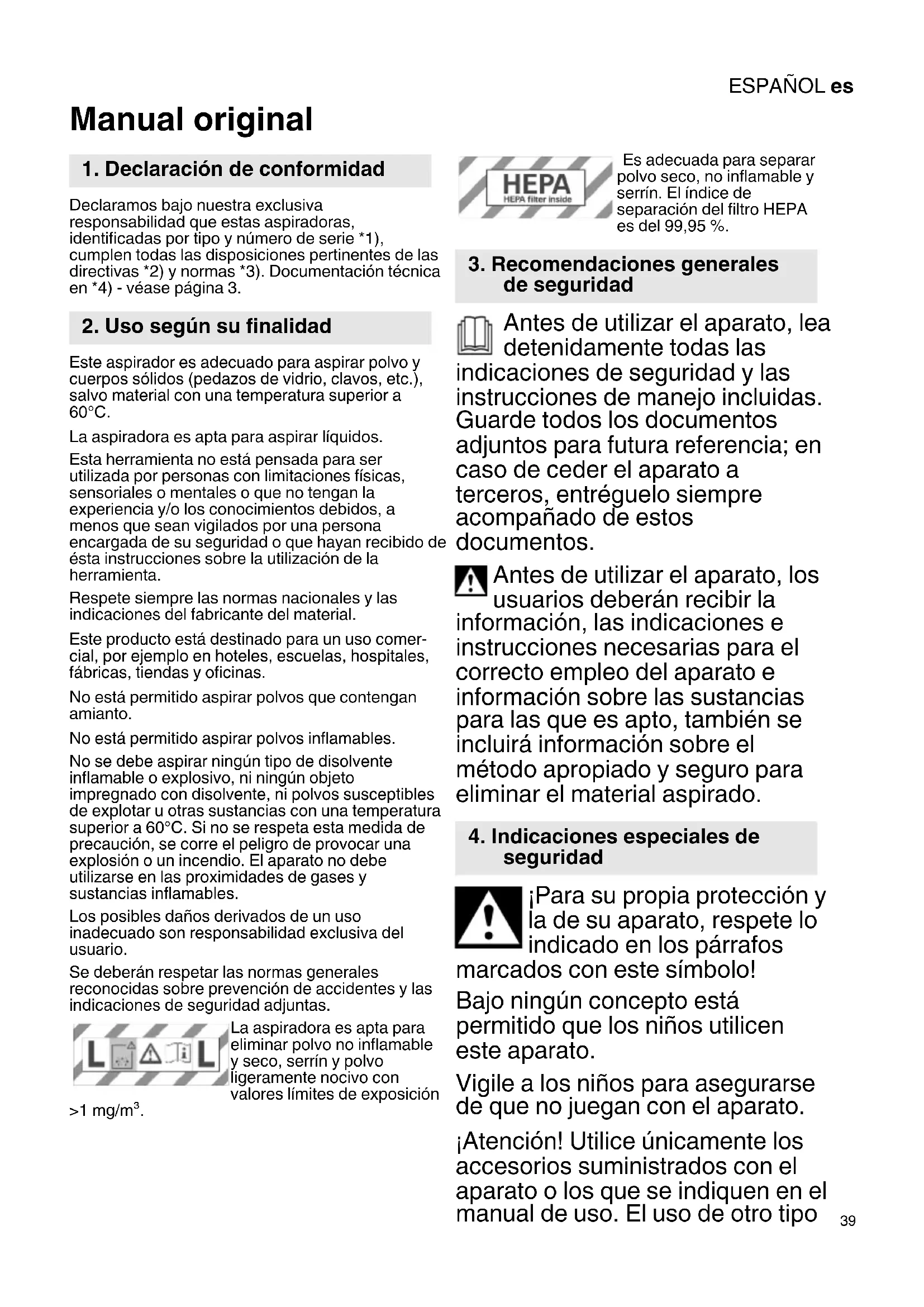 ESPAÑOL es

Manual original

1. Declaración de conformidad

Declaramos bajo nuestra exclusiva responsabilidad que estas aspiradoras, identificadas por tipo y número de serie *1), cumplen todas las disposiciones pertinentes de las directivas *2) y normas *3). Documentación técnica en *4) - véase página 3.

2. Uso según su finalidad

Este aspirador es adecuado para aspirar polvo y cuerpos sólidos (pedazos de vidrio, clavos, etc.), salvo material con una temperatura superior a 60°C.

La aspiradora es apta para aspirar líquidos.

Esta herramienta no está pensada para ser utilizada por personas con limitaciones físicas, sensoriales o mentales o que no tengan la experiencia y/o los conocimientos debidos, a menos que sean vigilados por una persona encargada de su seguridad o que hayan recibido de ésta instrucciones sobre la utilización de la herramienta.

Respete siempre las normas nacionales y las indicaciones del fabricante del material.

Este producto está destinado para un uso comercial, por ejemplo en hoteles, escuelas, hospitales, fábricas, tiendas y oficinas.

No está permitido aspirar polvos que contengan amianto.

No está permitido aspirar polvos inflamables.

No se debe aspirar ningún tipo de disolvente inflamable o explosivo, ni ningún objeto impregnado con disolvente, ni polvos susceptibles de explotar u otras sustancias con una temperatura superior a 60°C. Si no se respeta esta medida de precaución, se corre el peligro de provocar una explosión o un incendio. El aparato no debe utilizarse en las proximidades de gases y sustancias inflamables.

Los posibles daños derivados de un uso inadecuado son responsabilidad exclusiva del usuario.

Se deberán respetar las normas generales reconocidas sobre prevención de accidentes y las indicaciones de seguridad adjuntas.

L L

La aspiradora es apta para eliminar polvo no inflamable y seco, serrín y polvo ligeramente nocivo con valores límites de exposición >1 mg/m$^3$.

HEPA
HEPA filter inside

Es adecuada para separar polvo seco, no inflamable y serrín. El índice de separación del filtro HEPA es del 99,95 %.

3. Recomendaciones generales de seguridad

Antes de utilizar el aparato, lea detenidamente todas las indicaciones de seguridad y las instrucciones de manejo incluidas. Guarde todos los documentos adjuntos para futura referencia; en caso de ceder el aparato a terceros, entréguelo siempre acompañado de estos documentos.

Antes de utilizar el aparato, los usuarios deberán recibir la información, las indicaciones e instrucciones necesarias para el correcto empleo del aparato e información sobre las sustancias para las que es apto, también se incluirá información sobre el método apropiado y seguro para eliminar el material aspirado.

4. Indicaciones especiales de seguridad

¡Para su propia protección y la de su aparato, respete lo indicado en los párrafos marcados con este símbolo!

Bajo ningún concepto está permitido que los niños utilicen este aparato.

Vigile a los niños para asegurarse de que no juegan con el aparato.

¡Atención! Utilice únicamente los accesorios suministrados con el aparato o los que se indiquen en el manual de uso. El uso de otro tipo

39